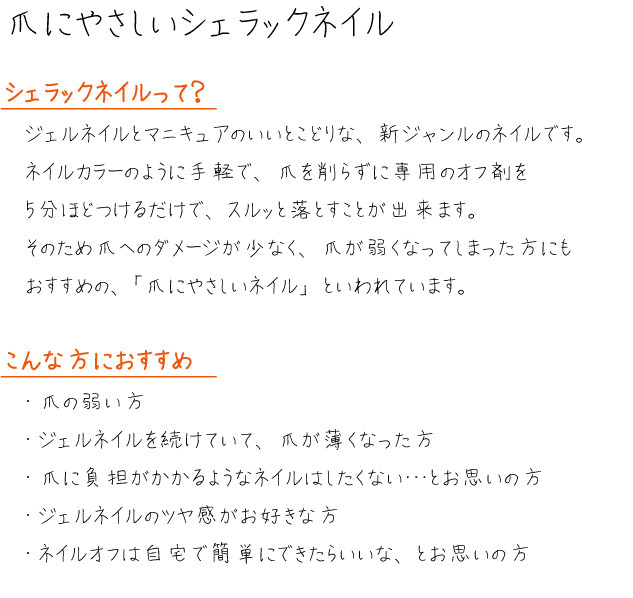 爪にやさしいシェラックネイル

シェラックネイルって？

ジェルネイルとマニキュアのいいとこどりな、新ジャンルのネイルです。
ネイルカラーのように手軽で、爪を削らずに専用のオフ剤を
5分ほどつけるだけで、スルッと落とすことが出来ます。
そのため爪へのダメージが少なく、爪が弱くなってしまった方にも
おすすめの、「爪にやさしいネイル」といわれています。

こんな方におすすめ

・爪の弱い方
・ジェルネイルを続けていて、爪が薄くなった方
・爪に負担がかかるようなネイルはしたくない…とお思いの方
・ジェルネイルのツヤ感がお好きな方
・ネイルオフは自宅で簡単にできたらいいな、とお思いの方